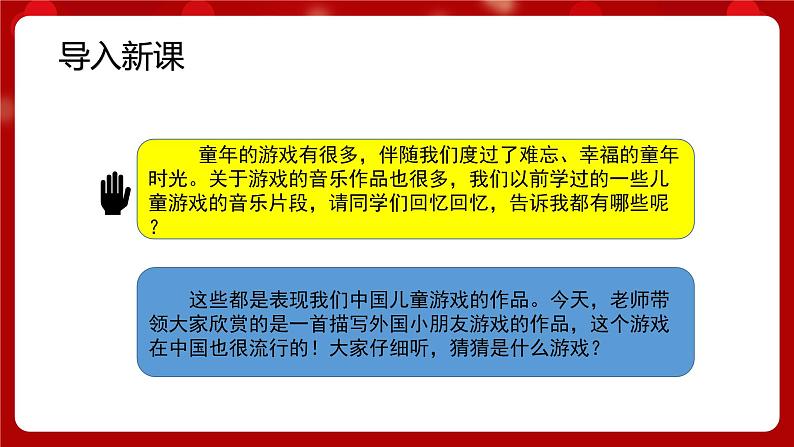 导入新课

童年的游戏有很多，伴随我们度过了难忘、幸福的童年时光。关于游戏的音乐作品也很多，我们以前学过的一些儿童游戏的音乐片段，请同学们回忆回忆，告诉我都有哪些呢？

这些都是表现我们中国儿童游戏的作品。今天，老师带领大家欣赏的是一首描写外国小朋友游戏的作品，这个游戏在中国也很流行的！大家仔细听，猜猜是什么游戏？